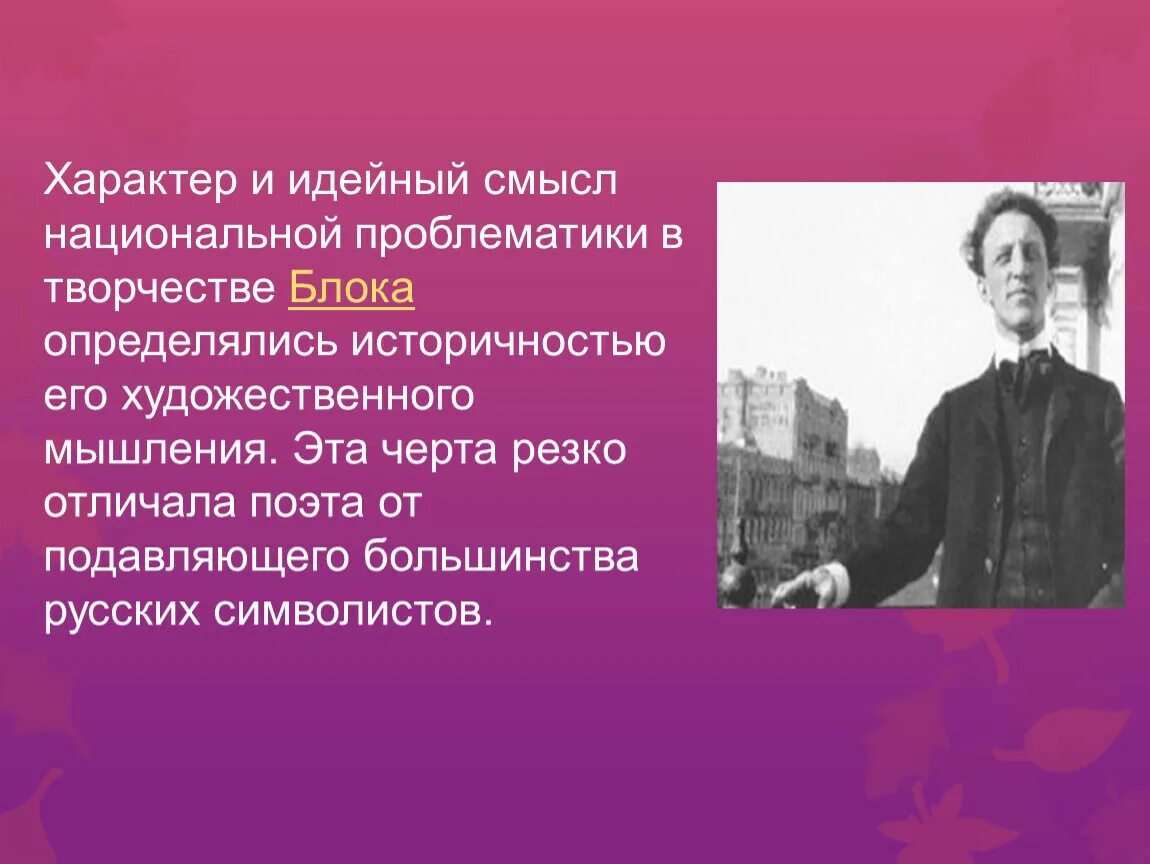 Характер и идейный смысл национальной проблематики в творчестве Блока определялись историчностью его художественного мышления. Эта черта резко отличала поэта от подавляющего большинства русских символистов.